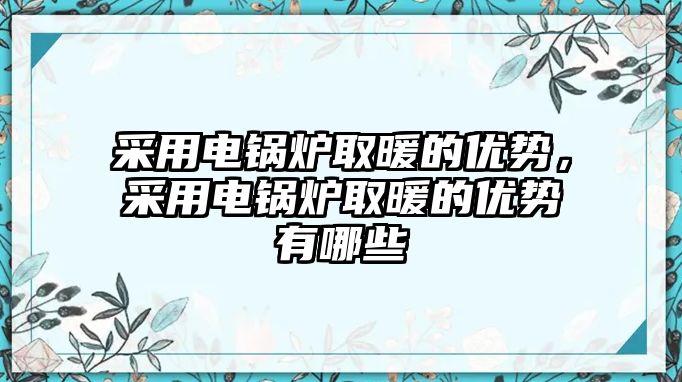 采用电锅炉取暖的优势，采用电锅炉取暖的优势有哪些